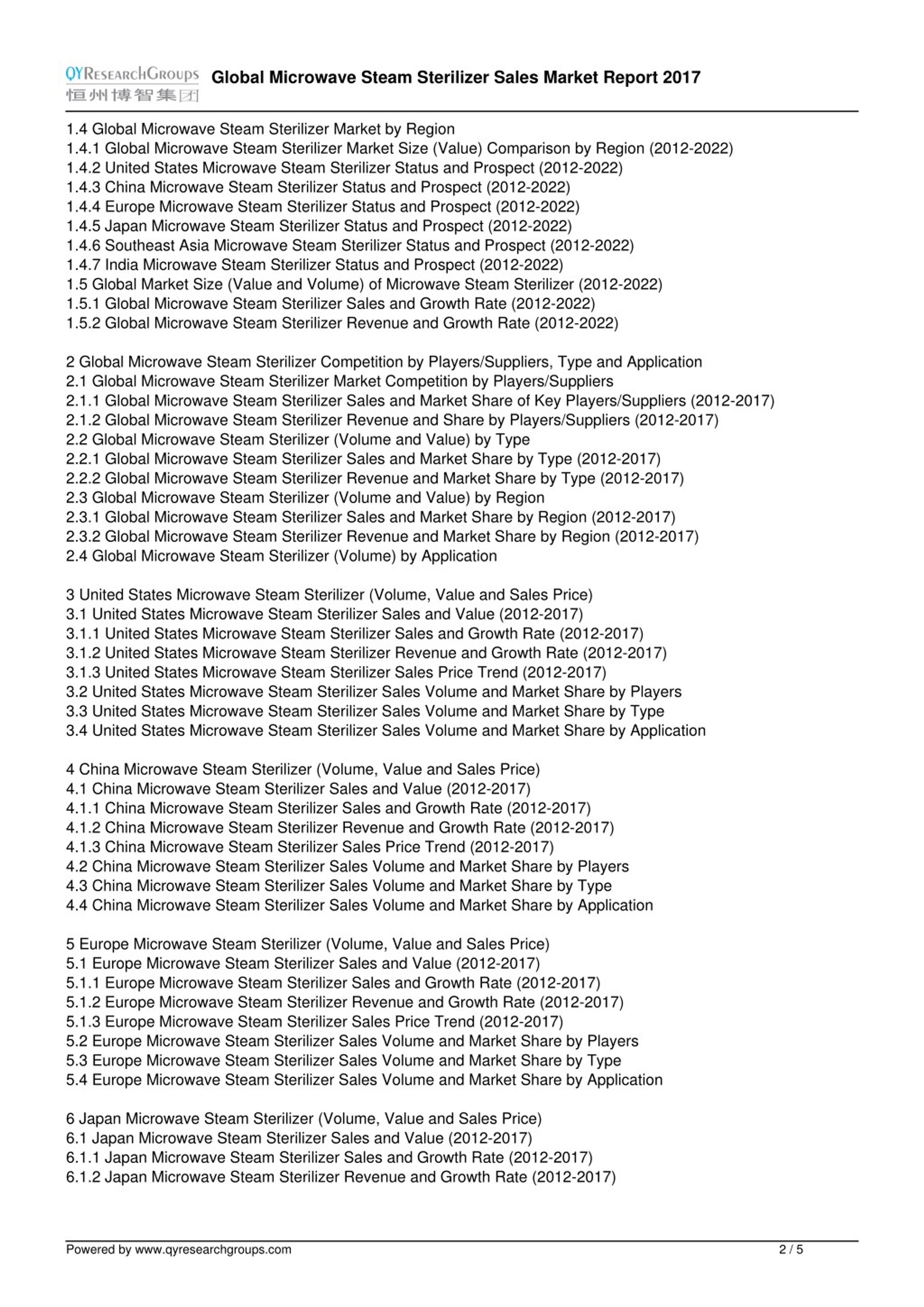 QYResearchGroups 恒州博智集团 Global Microwave Steam Sterilizer Sales Market Report 2017

1.4 Global Microwave Steam Sterilizer Market by Region
1.4.1 Global Microwave Steam Sterilizer Market Size (Value) Comparison by Region (2012-2022)
1.4.2 United States Microwave Steam Sterilizer Status and Prospect (2012-2022)
1.4.3 China Microwave Steam Sterilizer Status and Prospect (2012-2022)
1.4.4 Europe Microwave Steam Sterilizer Status and Prospect (2012-2022)
1.4.5 Japan Microwave Steam Sterilizer Status and Prospect (2012-2022)
1.4.6 Southeast Asia Microwave Steam Sterilizer Status and Prospect (2012-2022)
1.4.7 India Microwave Steam Sterilizer Status and Prospect (2012-2022)
1.5 Global Market Size (Value and Volume) of Microwave Steam Sterilizer (2012-2022)
1.5.1 Global Microwave Steam Sterilizer Sales and Growth Rate (2012-2022)
1.5.2 Global Microwave Steam Sterilizer Revenue and Growth Rate (2012-2022)

2 Global Microwave Steam Sterilizer Competition by Players/Suppliers, Type and Application
2.1 Global Microwave Steam Sterilizer Market Competition by Players/Suppliers
2.1.1 Global Microwave Steam Sterilizer Sales and Market Share of Key Players/Suppliers (2012-2017)
2.1.2 Global Microwave Steam Sterilizer Revenue and Share by Players/Suppliers (2012-2017)
2.2 Global Microwave Steam Sterilizer (Volume and Value) by Type
2.2.1 Global Microwave Steam Sterilizer Sales and Market Share by Type (2012-2017)
2.2.2 Global Microwave Steam Sterilizer Revenue and Market Share by Type (2012-2017)
2.3 Global Microwave Steam Sterilizer (Volume and Value) by Region
2.3.1 Global Microwave Steam Sterilizer Sales and Market Share by Region (2012-2017)
2.3.2 Global Microwave Steam Sterilizer Revenue and Market Share by Region (2012-2017)
2.4 Global Microwave Steam Sterilizer (Volume) by Application

3 United States Microwave Steam Sterilizer (Volume, Value and Sales Price)
3.1 United States Microwave Steam Sterilizer Sales and Value (2012-2017)
3.1.1 United States Microwave Steam Sterilizer Sales and Growth Rate (2012-2017)
3.1.2 United States Microwave Steam Sterilizer Revenue and Growth Rate (2012-2017)
3.1.3 United States Microwave Steam Sterilizer Sales Price Trend (2012-2017)
3.2 United States Microwave Steam Sterilizer Sales Volume and Market Share by Players
3.3 United States Microwave Steam Sterilizer Sales Volume and Market Share by Type
3.4 United States Microwave Steam Sterilizer Sales Volume and Market Share by Application

4 China Microwave Steam Sterilizer (Volume, Value and Sales Price)
4.1 China Microwave Steam Sterilizer Sales and Value (2012-2017)
4.1.1 China Microwave Steam Sterilizer Sales and Growth Rate (2012-2017)
4.1.2 China Microwave Steam Sterilizer Revenue and Growth Rate (2012-2017)
4.1.3 China Microwave Steam Sterilizer Sales Price Trend (2012-2017)
4.2 China Microwave Steam Sterilizer Sales Volume and Market Share by Players
4.3 China Microwave Steam Sterilizer Sales Volume and Market Share by Type
4.4 China Microwave Steam Sterilizer Sales Volume and Market Share by Application

5 Europe Microwave Steam Sterilizer (Volume, Value and Sales Price)
5.1 Europe Microwave Steam Sterilizer Sales and Value (2012-2017)
5.1.1 Europe Microwave Steam Sterilizer Sales and Growth Rate (2012-2017)
5.1.2 Europe Microwave Steam Sterilizer Revenue and Growth Rate (2012-2017)
5.1.3 Europe Microwave Steam Sterilizer Sales Price Trend (2012-2017)
5.2 Europe Microwave Steam Sterilizer Sales Volume and Market Share by Players
5.3 Europe Microwave Steam Sterilizer Sales Volume and Market Share by Type
5.4 Europe Microwave Steam Sterilizer Sales Volume and Market Share by Application

6 Japan Microwave Steam Sterilizer (Volume, Value and Sales Price)
6.1 Japan Microwave Steam Sterilizer Sales and Value (2012-2017)
6.1.1 Japan Microwave Steam Sterilizer Sales and Growth Rate (2012-2017)
6.1.2 Japan Microwave Steam Sterilizer Revenue and Growth Rate (2012-2017)

Powered by www.qyresearchgroups.com 2 / 5